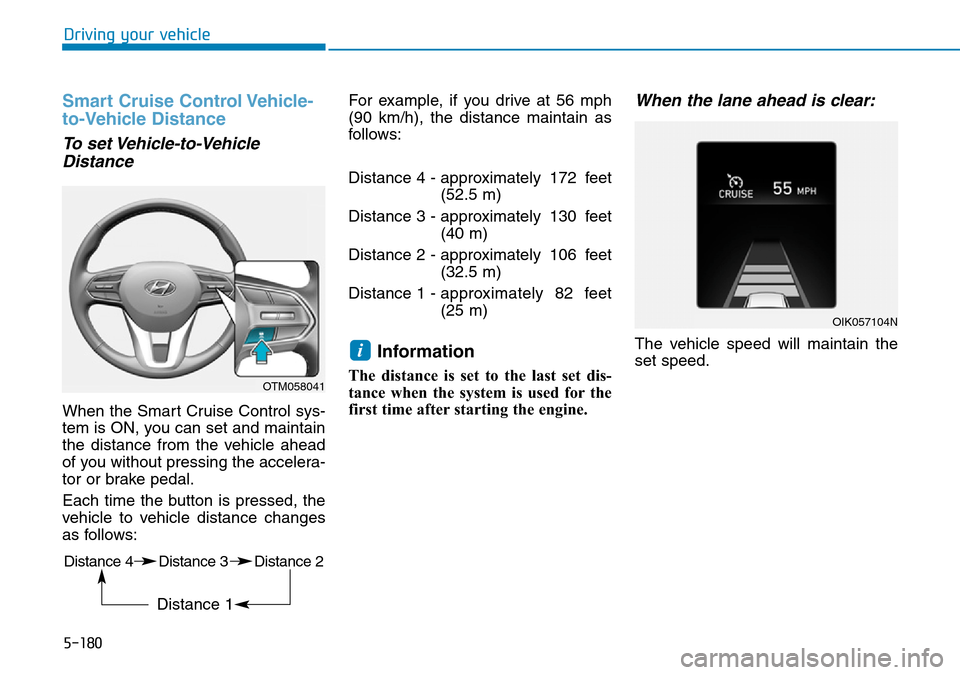 Driving your vehicle

Smart Cruise Control Vehicle-to-Vehicle Distance

To set Vehicle-to-Vehicle Distance

OTM058041

When the Smart Cruise Control system is ON, you can set and maintain the distance from the vehicle ahead of you without pressing the accelerator or brake pedal.

Each time the button is pressed, the vehicle to vehicle distance changes as follows:

Distance 4 Distance 3 Distance 2

Distance 1

For example, if you drive at 56 mph (90 km/h), the distance maintain as follows:

Distance 4 - approximately 172 feet (52.5 m)

Distance 3 - approximately 130 feet (40 m)

Distance 2 - approximately 106 feet (32.5 m)

Distance 1 - approximately 82 feet (25 m)

i Information

The distance is set to the last set distance when the system is used for the first time after starting the engine.

When the lane ahead is clear:

CRUISE 55 MPH

OIK057104N

The vehicle speed will maintain the set speed.

5-180

carmanualsonline.info